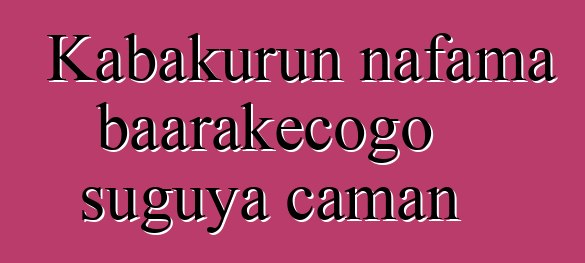 Kabakurun nafama baarakecogo suguya caman